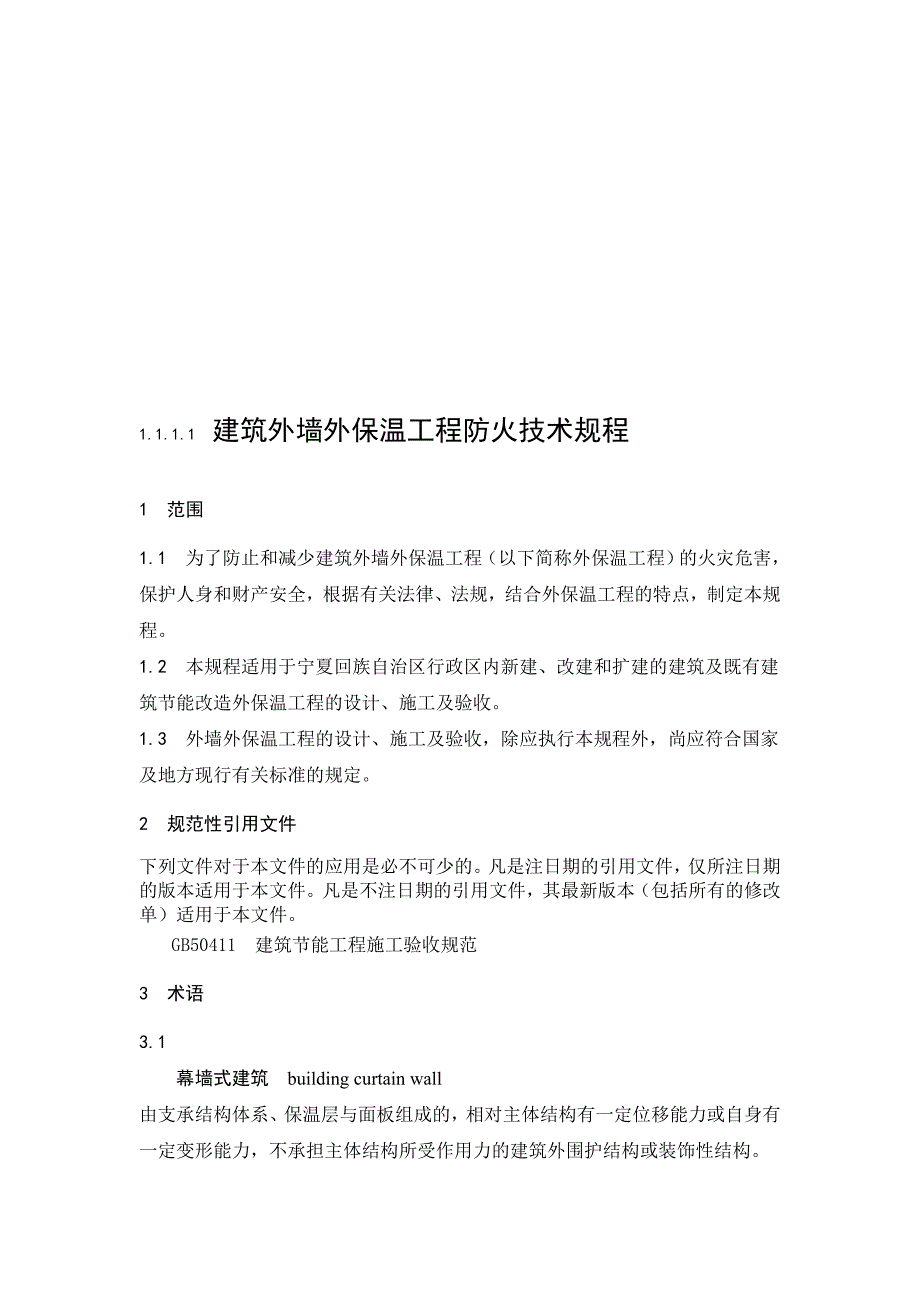 1.1.1.1 建筑外墙外保温工程防火技术规程

1 范围

1.1 为了防止和减少建筑外墙外保温工程（以下简称外保温工程）的火灾危害，保护人身和财产安全，根据有关法律、法规，结合外保温工程的特点，制定本规程。

1.2 本规程适用于宁夏回族自治区行政区内新建、改建和扩建的建筑及既有建筑节能改造外保温工程的设计、施工及验收。

1.3 外墙外保温工程的设计、施工及验收，除应执行本规程外，尚应符合国家及地方现行有关标准的规定。

2 规范性引用文件

下列文件对于本文件的应用是必不可少的。凡是注日期的引用文件，仅所注日期的版本适用于本文件。凡是不注日期的引用文件，其最新版本（包括所有的修改单）适用于本文件。

GB50411 建筑节能工程施工验收规范

3 术语

3.1

幕墙式建筑 building curtain wall

由支承结构体系、保温层与面板组成的，相对主体结构有一定位移能力或自身有一定变形能力，不承担主体结构所受作用力的建筑外围护结构或装饰性结构。